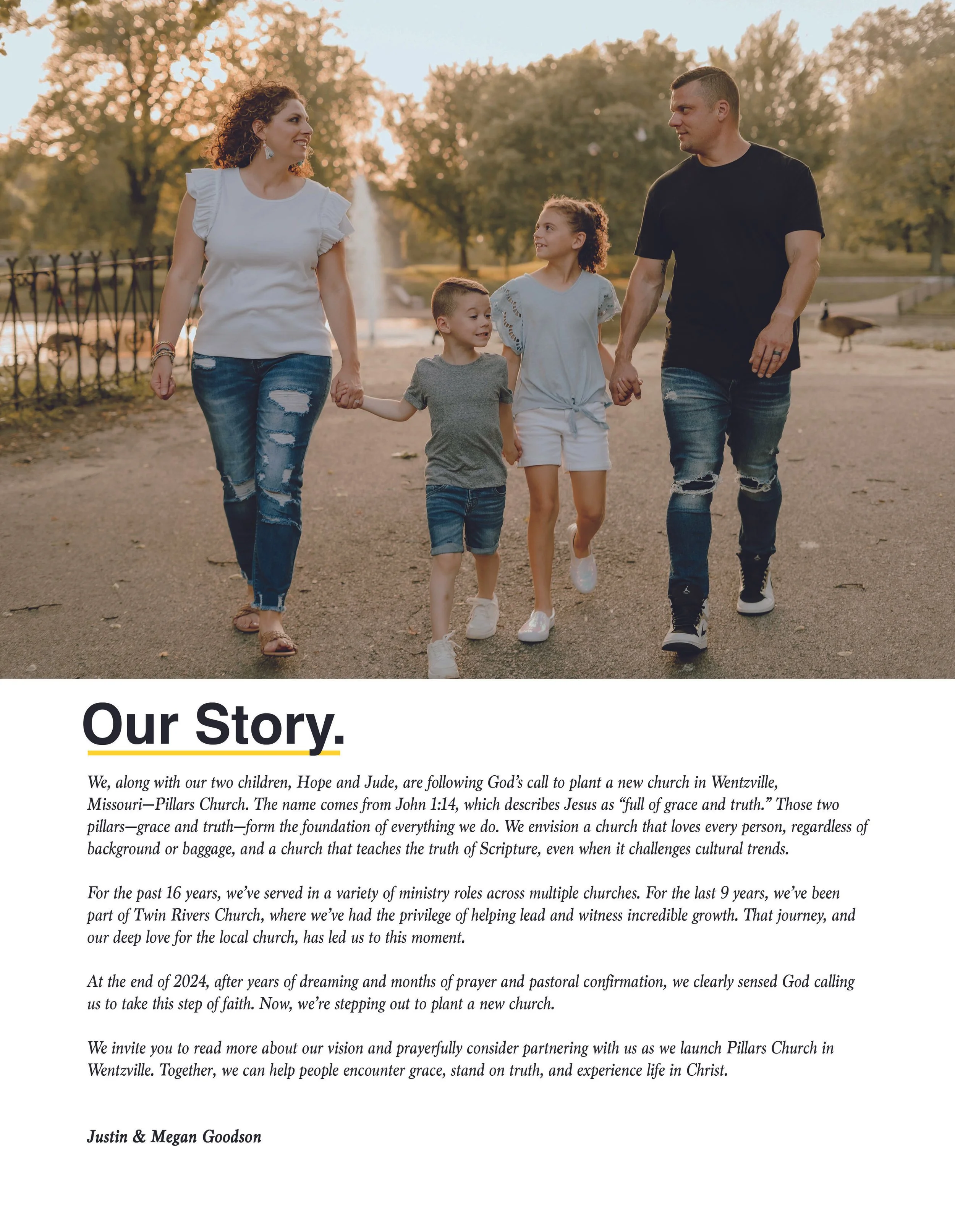 Our Story.

We, along with our two children, Hope and Jude, are following God's call to plant a new church in Wentzville, Missouri—Pillars Church. The name comes from John 1:14, which describes Jesus as "full of grace and truth." Those two pillars—grace and truth—form the foundation of everything we do. We envision a church that loves every person, regardless of background or baggage, and a church that teaches the truth of Scripture, even when it challenges cultural trends.

For the past 16 years, we've served in a variety of ministry roles across multiple churches. For the last 9 years, we've been part of Twin Rivers Church, where we've had the privilege of helping lead and witness incredible growth. That journey, and our deep love for the local church, has led us to this moment.

At the end of 2024, after years of dreaming and months of prayer and pastoral confirmation, we clearly sensed God calling us to take this step of faith. Now, we're stepping out to plant a new church.

We invite you to read more about our vision and prayerfully consider partnering with us as we launch Pillars Church in Wentzville. Together, we can help people encounter grace, stand on truth, and experience life in Christ.

Justin & Megan Goodson